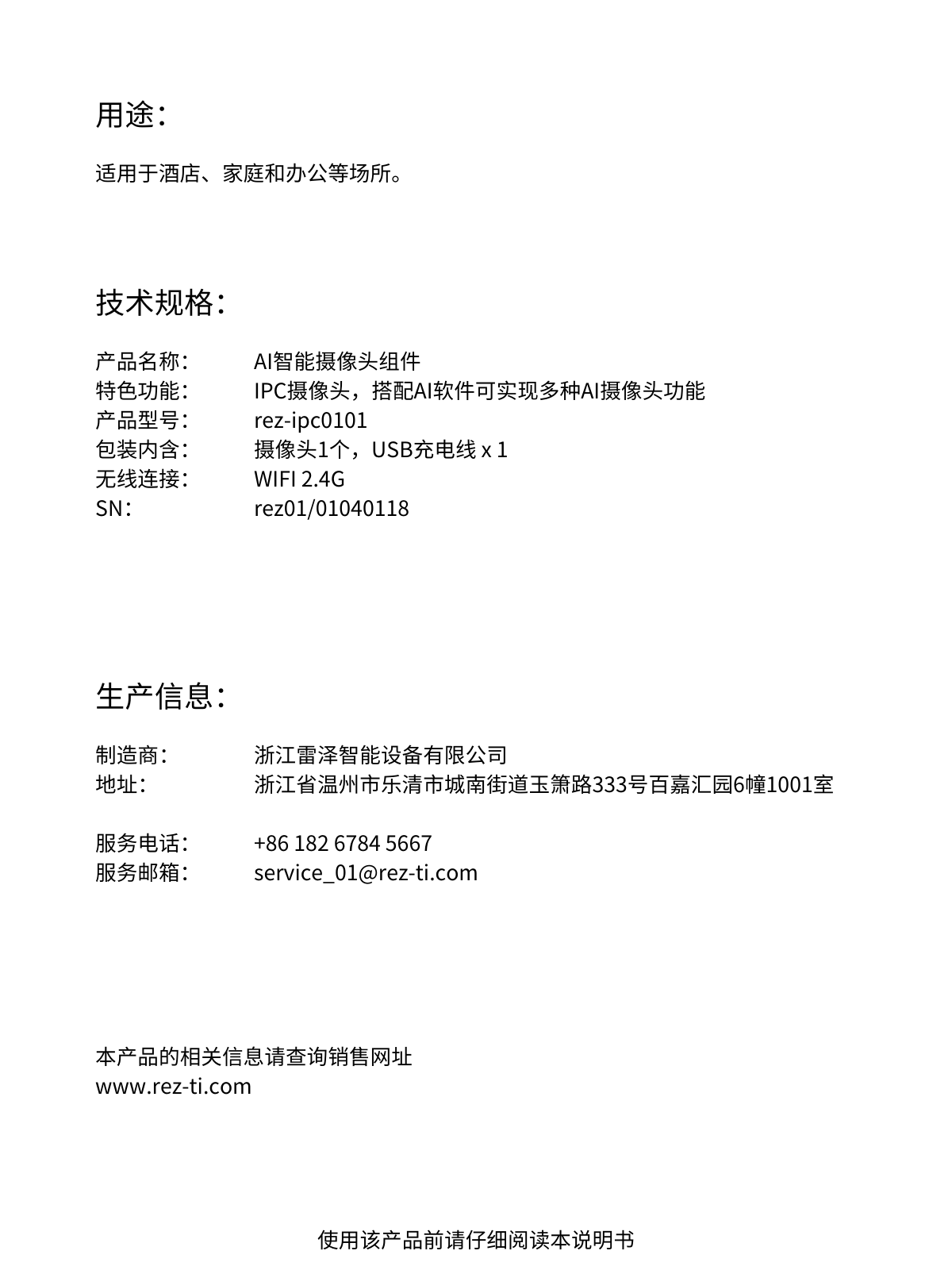 用途：

适用于酒店、家庭和办公等场所。

技术规格：

产品名称：　AI智能摄像头组件
特色功能：　IPC摄像头，搭配AI软件可实现多种AI摄像头功能
产品型号：　rez-ipc0101
包装内含：　摄像头1个，USB充电线 x 1
无线连接：　WIFI 2.4G
SN：　rez01/01040118

生产信息：

制造商：　浙江雷泽智能设备有限公司
地址：　浙江省温州市乐清市城南街道玉箫路333号百嘉汇园6幢1001室

服务电话：　+86 182 6784 5667
服务邮箱：　service_01@rez-ti.com

本产品的相关信息请查询销售网址
www.rez-ti.com

使用该产品前请仔细阅读本说明书